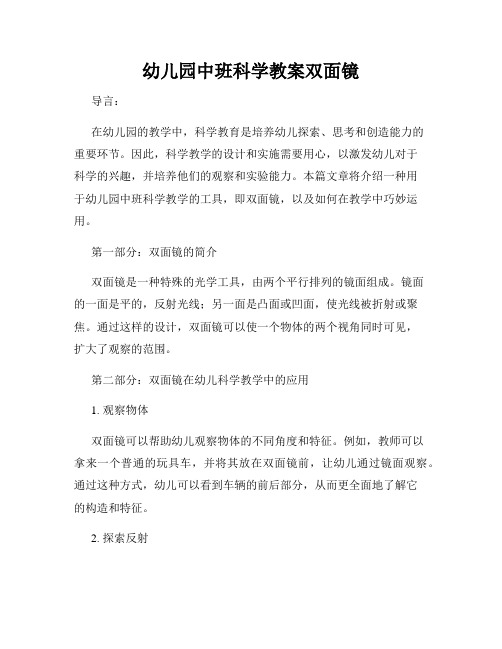 幼儿园中班科学教案双面镜

导言：

在幼儿园的教学中，科学教育是培养幼儿探索、思考和创造能力的重要环节。因此，科学教学的设计和实施需要用心，以激发幼儿对于科学的兴趣，并培养他们的观察和实验能力。本篇文章将介绍一种用于幼儿园中班科学教学的工具，即双面镜，以及如何在教学中巧妙运用。

第一部分：双面镜的简介

双面镜是一种特殊的光学工具，由两个平行排列的镜面组成。镜面的一面是平的，反射光线；另一面是凸面或凹面，使光线被折射或聚焦。通过这样的设计，双面镜可以使一个物体的两个视角同时可见，扩大了观察的范围。

第二部分：双面镜在幼儿科学教学中的应用

1. 观察物体

双面镜可以帮助幼儿观察物体的不同角度和特征。例如，教师可以拿来一个普通的玩具车，并将其放在双面镜前，让幼儿通过镜面观察。通过这种方式，幼儿可以看到车辆的前后部分，从而更全面地了解它的构造和特征。

2. 探索反射